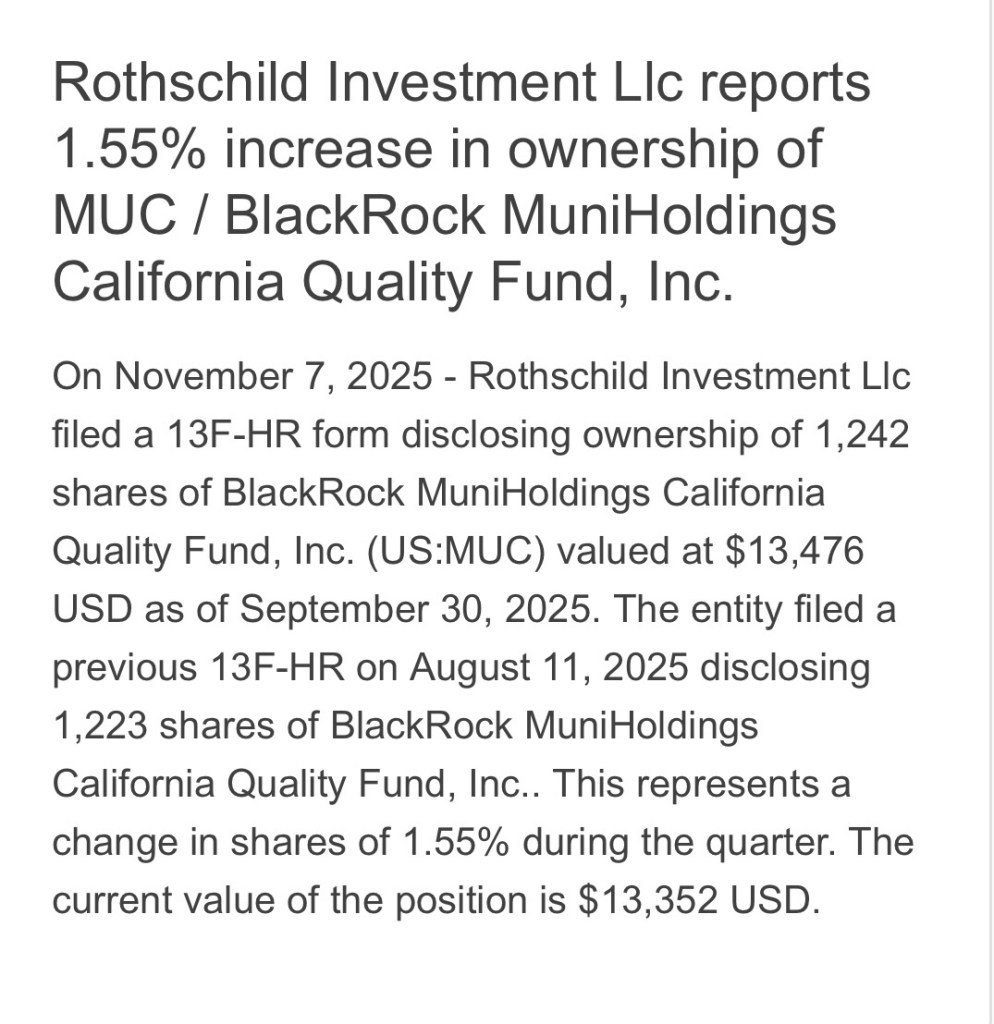 Rothschild Investment Llc reports 1.55% increase in ownership of MUC / BlackRock MuniHoldings California Quality Fund, Inc.

On November 7, 2025 - Rothschild Investment Llc filed a 13F-HR form disclosing ownership of 1,242 shares of BlackRock MuniHoldings California Quality Fund, Inc. (US:MUC) valued at \$13,476 USD as of September 30, 2025. The entity filed a previous 13F-HR on August 11, 2025 disclosing 1,223 shares of BlackRock MuniHoldings California Quality Fund, Inc.. This represents a change in shares of 1.55% during the quarter. The current value of the position is \$13,352 USD.